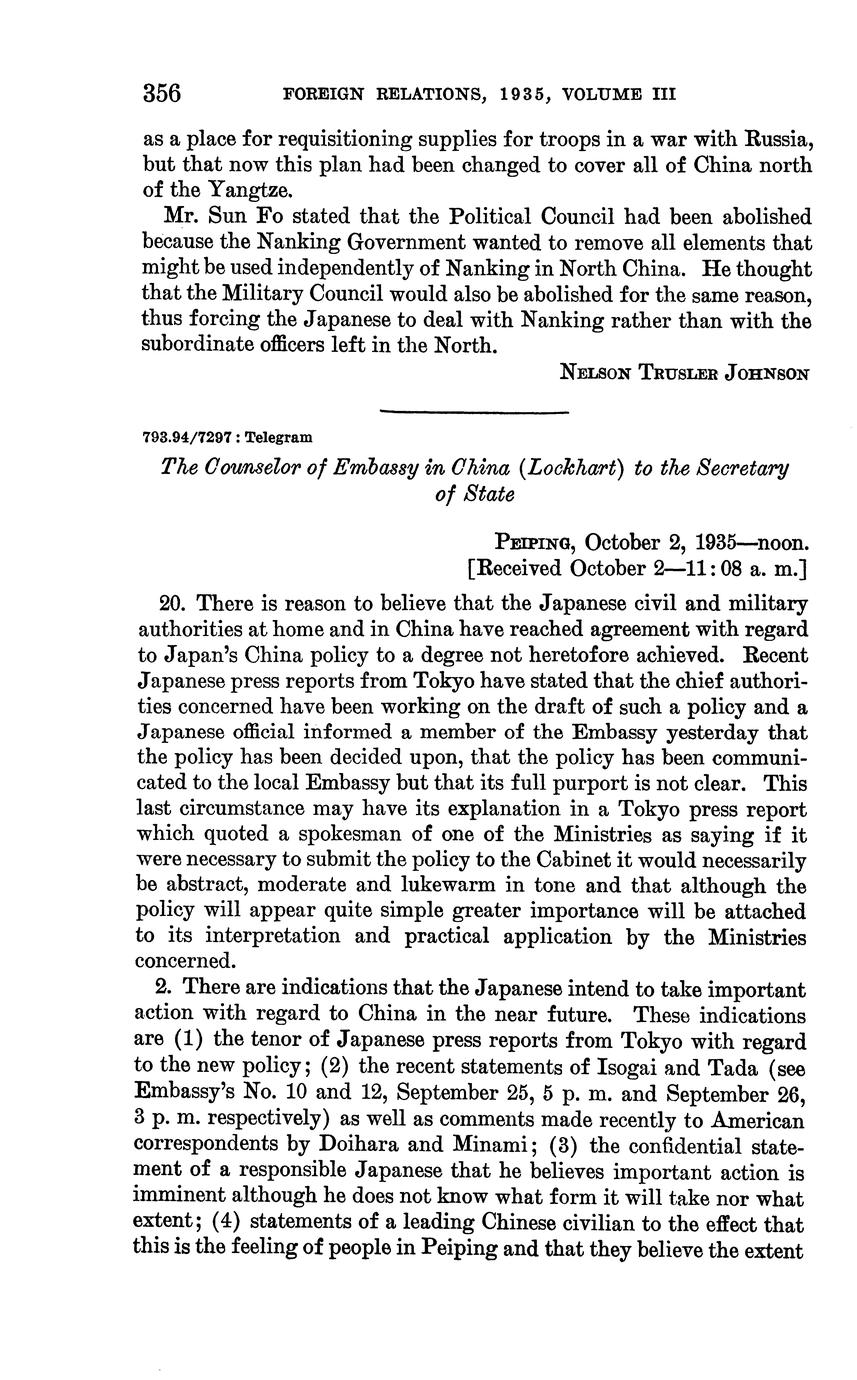 356 FOREIGN RELATIONS, 1935, VOLUME III

as a place for requisitioning supplies for troops in a war with Russia, but that now this plan had been changed to cover all of China north of the Yangtze.

Mr. Sun Fo stated that the Political Council had been abolished because the Nanking Government wanted to remove all elements that might be used independently of Nanking in North China. He thought that the Military Council would also be abolished for the same reason, thus forcing the Japanese to deal with Nanking rather than with the subordinate officers left in the North.

NELSON TRUSLER JOHNSON

793.94/7297 : Telegram

The Counselor of Embassy in China (Lockhart) to the Secretary of State

PEIPING, October 2, 1935—noon.
[Received October 2—11:08 a. m.]

20. There is reason to believe that the Japanese civil and military authorities at home and in China have reached agreement with regard to Japan's China policy to a degree not heretofore achieved. Recent Japanese press reports from Tokyo have stated that the chief authorities concerned have been working on the draft of such a policy and a Japanese official informed a member of the Embassy yesterday that the policy has been decided upon, that the policy has been communicated to the local Embassy but that its full purport is not clear. This last circumstance may have its explanation in a Tokyo press report which quoted a spokesman of one of the Ministries as saying if it were necessary to submit the policy to the Cabinet it would necessarily be abstract, moderate and lukewarm in tone and that although the policy will appear quite simple greater importance will be attached to its interpretation and practical application by the Ministries concerned.

2. There are indications that the Japanese intend to take important action with regard to China in the near future. These indications are (1) the tenor of Japanese press reports from Tokyo with regard to the new policy; (2) the recent statements of Isogai and Tada (see Embassy's No. 10 and 12, September 25, 5 p. m. and September 26, 3 p. m. respectively) as well as comments made recently to American correspondents by Doihara and Minami; (3) the confidential statement of a responsible Japanese that he believes important action is imminent although he does not know what form it will take nor what extent; (4) statements of a leading Chinese civilian to the effect that this is the feeling of people in Peiping and that they believe the extent